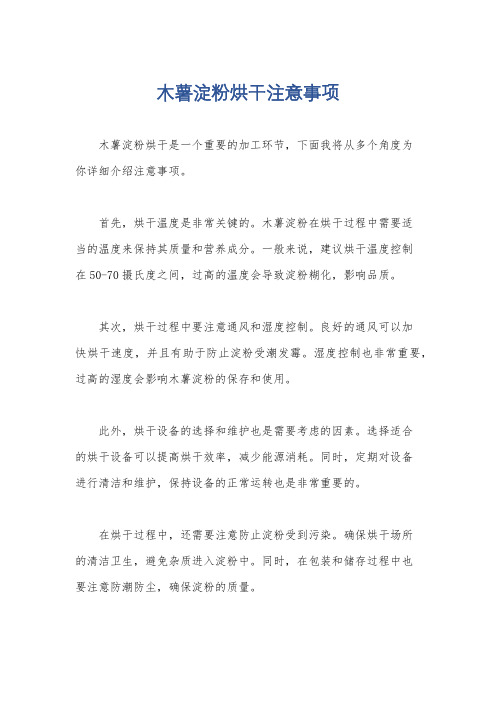 木薯淀粉烘干注意事项

木薯淀粉烘干是一个重要的加工环节，下面我将从多个角度为你详细介绍注意事项。

首先，烘干温度是非常关键的。木薯淀粉在烘干过程中需要适当的温度来保持其质量和营养成分。一般来说，建议烘干温度控制在50-70摄氏度之间，过高的温度会导致淀粉糊化，影响品质。

其次，烘干过程中要注意通风和湿度控制。良好的通风可以加快烘干速度，并且有助于防止淀粉受潮发霉。湿度控制也非常重要，过高的湿度会影响木薯淀粉的保存和使用。

此外，烘干设备的选择和维护也是需要考虑的因素。选择适合的烘干设备可以提高烘干效率，减少能源消耗。同时，定期对设备进行清洁和维护，保持设备的正常运转也是非常重要的。

在烘干过程中，还需要注意防止淀粉受到污染。确保烘干场所的清洁卫生，避免杂质进入淀粉中。同时，在包装和储存过程中也要注意防潮防尘，确保淀粉的质量。